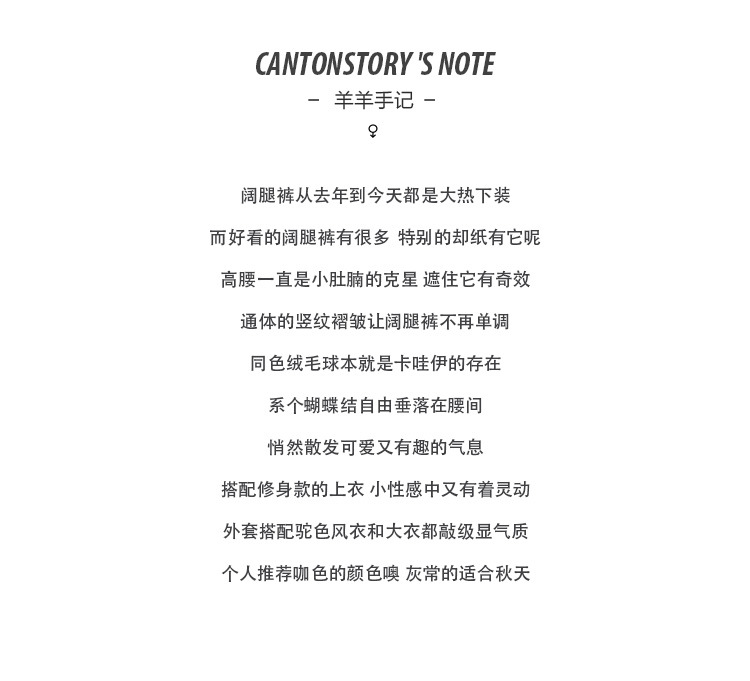 CANTONSTORY 'S NOTE

- 羊羊手记 -

♀

阔腿裤从去年到今天都是大热下装

而好看的阔腿裤有很多 特别的却纸有它呢

高腰一直是小肚腩的克星 遮住它有奇效

通体的竖纹褶皱让阔腿裤不再单调

同色绒毛球本就是卡哇伊的存在

系个蝴蝶结自由垂落在腰间

悄然散发可爱又有趣的气息

搭配修身款的上衣 小性感中又有着灵动

外套搭配驼色风衣和大衣都敲级显气质

个人推荐咖色的颜色噢 灰常的适合秋天